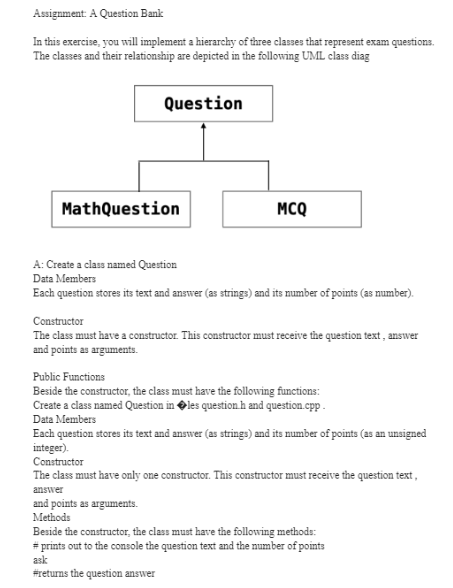 Assignment: A Question Bank

In this exercise, you will implement a hierarchy of three classes that represent exam questions. The classes and their relationship are depicted in the following UML class diag

Question

MathQuestion

MCQ

A: Create a class named Question
Data Members
Each question stores its text and answer (as strings) and its number of points (as number).

Constructor
The class must have a constructor. This constructor must receive the question text , answer and points as arguments.

Public Functions
Beside the constructor, the class must have the following functions:
Create a class named Question in �les question.h and question.cpp .
Data Members
Each question stores its text and answer (as strings) and its number of points (as an unsigned integer).
Constructor
The class must have only one constructor. This constructor must receive the question text , answer
and points as arguments.
Methods
Beside the constructor, the class must have the following methods:
# prints out to the console the question text and the number of points
ask
#returns the question answer